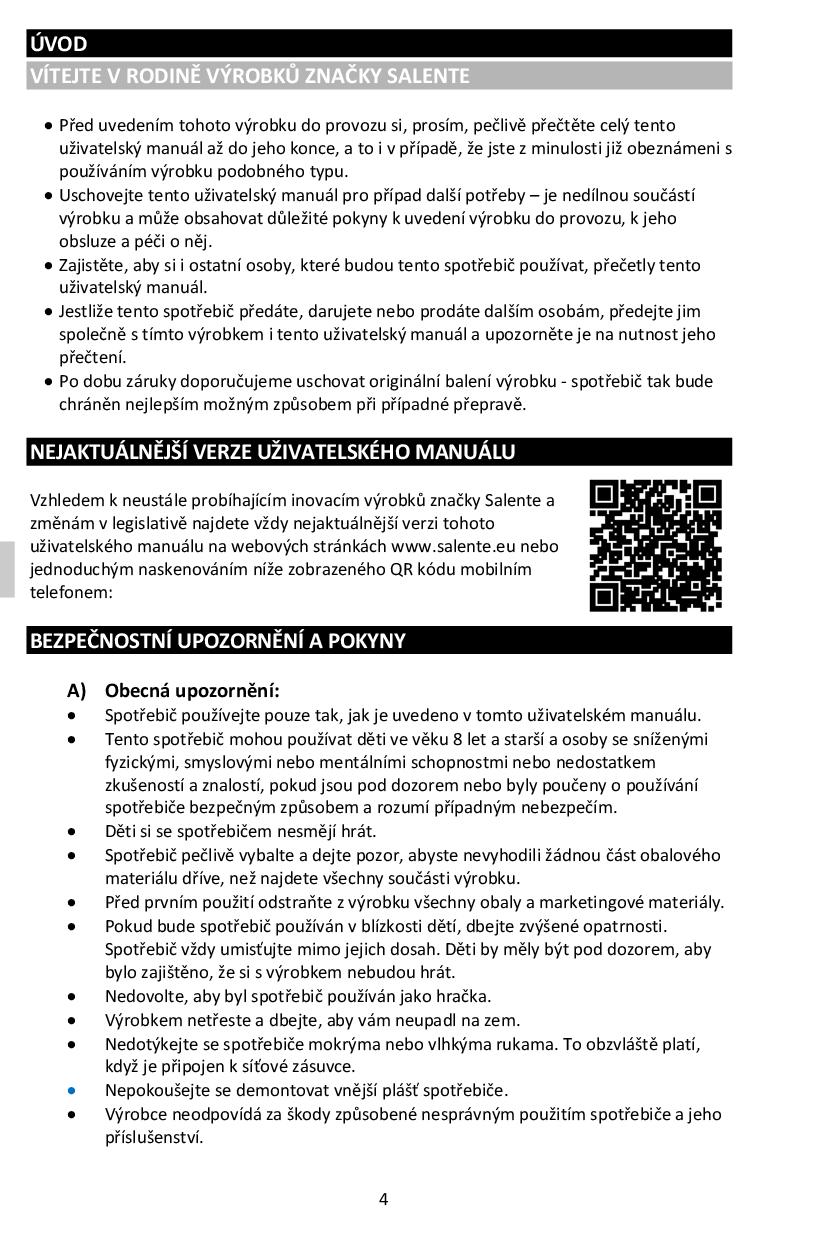 ÚVOD

VÍTEJTE V RODINĚ VÝROBKŮ ZNAČKY SALENTE

• Před uvedením tohoto výrobku do provozu si, prosím, pečlivě přečtěte celý tento uživatelský manuál až do jeho konce, a to i v případě, že jste z minulosti již obeznámeni s používáním výrobku podobného typu.
• Uschovejte tento uživatelský manuál pro případ další potřeby – je nedílnou součástí výrobku a může obsahovat důležité pokyny k uvedení výrobku do provozu, k jeho obsluze a péči o něj.
• Zajistěte, aby si i ostatní osoby, které budou tento spotřebič používat, přečetly tento uživatelský manuál.
• Jestliže tento spotřebič předáte, darujete nebo prodáte dalším osobám, předejte jim společně s tímto výrobkem i tento uživatelský manuál a upozorněte je na nutnost jeho přečtení.
• Po dobu záruky doporučujeme uschovat originální balení výrobku - spotřebič tak bude chráněn nejlepším možným způsobem při případné přepravě.

NEJAKTUÁLNĚJŠÍ VERZE UŽIVATELSKÉHO MANUÁLU

Vzhledem k neustále probíhajícím inovacím výrobků značky Salente a změnám v legislativě najdete vždy nejaktuálnější verzi tohoto uživatelského manuálu na webových stránkách www.salente.eu nebo jednoduchým naskenováním níže zobrazeného QR kódu mobilním telefonem:

BEZPEČNOSTNÍ UPOZORNĚNÍ A POKYNY

A) Obecná upozornění:
• Spotřebič používejte pouze tak, jak je uvedeno v tomto uživatelském manuálu.
• Tento spotřebič mohou používat děti ve věku 8 let a starší a osoby se sníženými fyzickými, smyslovými nebo mentálními schopnostmi nebo nedostatkem zkušeností a znalostí, pokud jsou pod dozorem nebo byly poučeny o používání spotřebiče bezpečným způsobem a rozumí případným nebezpečím.
• Děti si se spotřebičem nesmějí hrát.
• Spotřebič pečlivě vybalte a dejte pozor, abyste nevyhodili žádnou část obalového materiálu dříve, než najdete všechny součásti výrobku.
• Před prvním použití odstraňte z výrobku všechny obaly a marketingové materiály.
• Pokud bude spotřebič používán v blízkosti dětí, dbejte zvýšené opatrnosti. Spotřebič vždy umisťujte mimo jejich dosah. Děti by měly být pod dozorem, aby bylo zajištěno, že si s výrobkem nebudou hrát.
• Nedovolte, aby byl spotřebič používán jako hračka.
• Výrobkem netřeste a dbejte, aby vám neupadl na zem.
• Nedotýkejte se spotřebiče mokrýma nebo vlhkýma rukama. To obzvláště platí, když je připojen k síťové zásuvce.
• Nepokoušejte se demontovat vnější plášť spotřebiče.
• Výrobce neodpovídá za škody způsobené nesprávným použitím spotřebiče a jeho příslušenství.

4